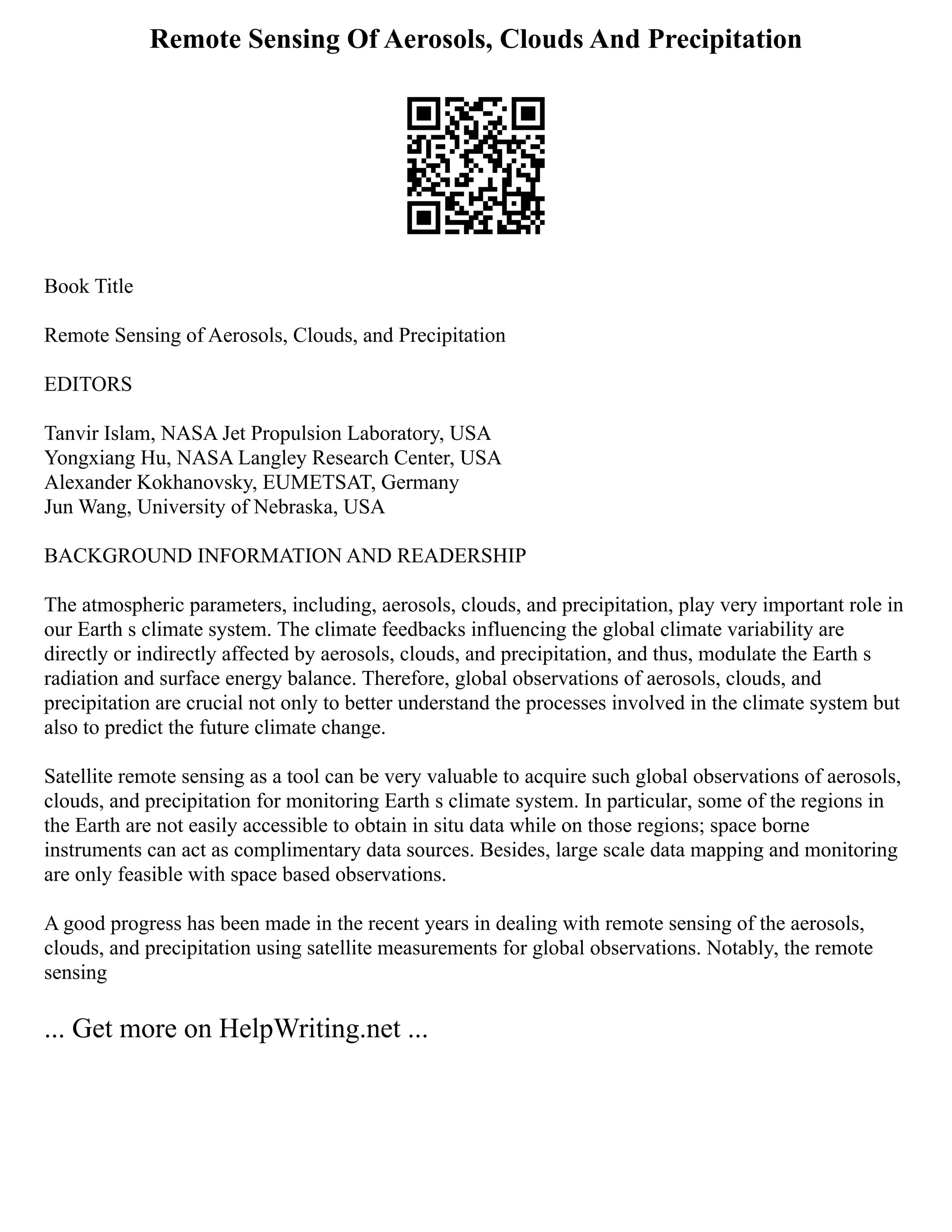 Remote Sensing Of Aerosols, Clouds And Precipitation

Book Title

Remote Sensing of Aerosols, Clouds, and Precipitation

EDITORS

Tanvir Islam, NASA Jet Propulsion Laboratory, USA
Yongxiang Hu, NASA Langley Research Center, USA
Alexander Kokhanovsky, EUMETSAT, Germany
Jun Wang, University of Nebraska, USA

BACKGROUND INFORMATION AND READERSHIP

The atmospheric parameters, including, aerosols, clouds, and precipitation, play very important role in our Earth s climate system. The climate feedbacks influencing the global climate variability are directly or indirectly affected by aerosols, clouds, and precipitation, and thus, modulate the Earth s radiation and surface energy balance. Therefore, global observations of aerosols, clouds, and precipitation are crucial not only to better understand the processes involved in the climate system but also to predict the future climate change.

Satellite remote sensing as a tool can be very valuable to acquire such global observations of aerosols, clouds, and precipitation for monitoring Earth s climate system. In particular, some of the regions in the Earth are not easily accessible to obtain in situ data while on those regions; space borne instruments can act as complimentary data sources. Besides, large scale data mapping and monitoring are only feasible with space based observations.

A good progress has been made in the recent years in dealing with remote sensing of the aerosols, clouds, and precipitation using satellite measurements for global observations. Notably, the remote sensing

... Get more on HelpWriting.net ...